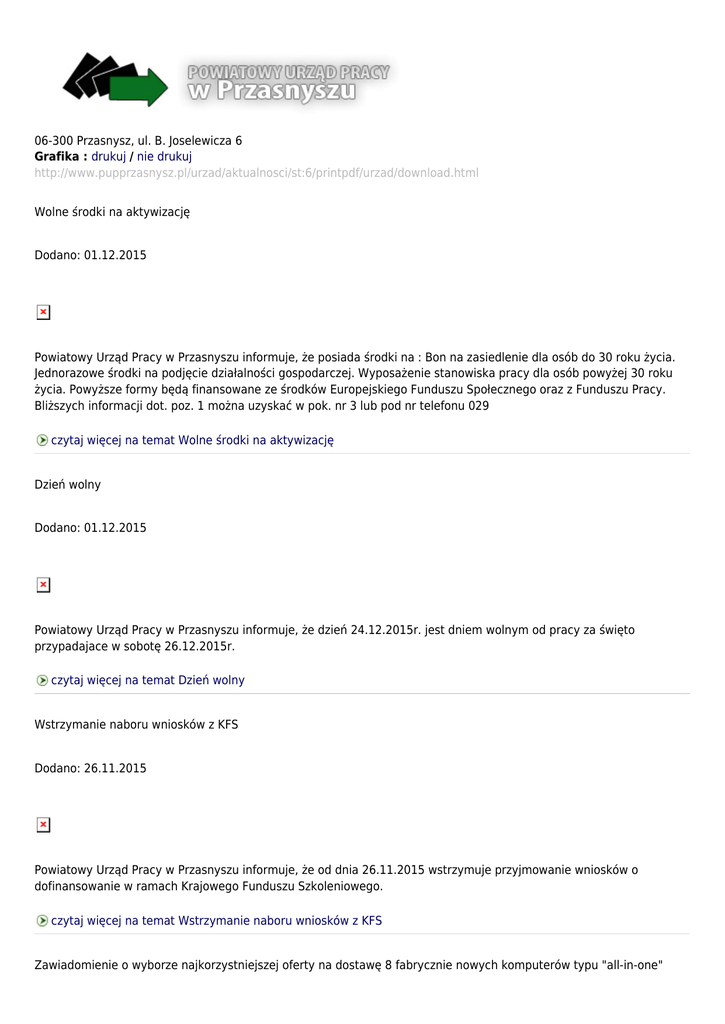 POWIATOWY URZĄD PRACY
w Przasnyszu

06-300 Przasnysz, ul. B. Joselewicza 6
Grafika : drukuj / nie drukuj
http://www.pupprzasnysz.pl/urzad/aktualnosci/st:6/printpdf/urzad/download.html

Wolne środki na aktywizację

Dodano: 01.12.2015

Powiatowy Urząd Pracy w Przasnyszu informuje, że posiada środki na : Bon na zasiedlenie dla osób do 30 roku życia. Jednorazowe środki na podjęcie działalności gospodarczej. Wyposażenie stanowiska pracy dla osób powyżej 30 roku życia. Powyższe formy będą finansowane ze środków Europejskiego Funduszu Społecznego oraz z Funduszu Pracy. Bliższych informacji dot. poz. 1 można uzyskać w pok. nr 3 lub pod nr telefonu 029

czytaj więcej na temat Wolne środki na aktywizację

Dzień wolny

Dodano: 01.12.2015

Powiatowy Urząd Pracy w Przasnyszu informuje, że dzień 24.12.2015r. jest dniem wolnym od pracy za święto przypadajace w sobotę 26.12.2015r.

czytaj więcej na temat Dzień wolny

Wstrzymanie naboru wniosków z KFS

Dodano: 26.11.2015

Powiatowy Urząd Pracy w Przasnyszu informuje, że od dnia 26.11.2015 wstrzymuje przyjmowanie wniosków o dofinansowanie w ramach Krajowego Funduszu Szkoleniowego.

czytaj więcej na temat Wstrzymanie naboru wniosków z KFS

Zawiadomienie o wyborze najkorzystniejszej oferty na dostawę 8 fabrycznie nowych komputerów typu "all-in-one"